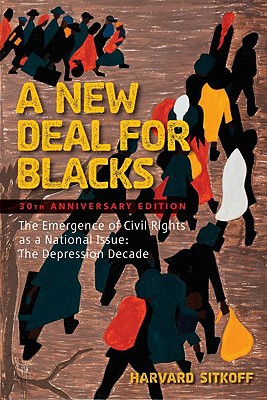 A NEW DEAL FOR BLACKS

30TH ANNIVERSARY EDITION

The Emergence of Civil Rights as a National Issue: The Depression Decade

HARVARD SITKOFF